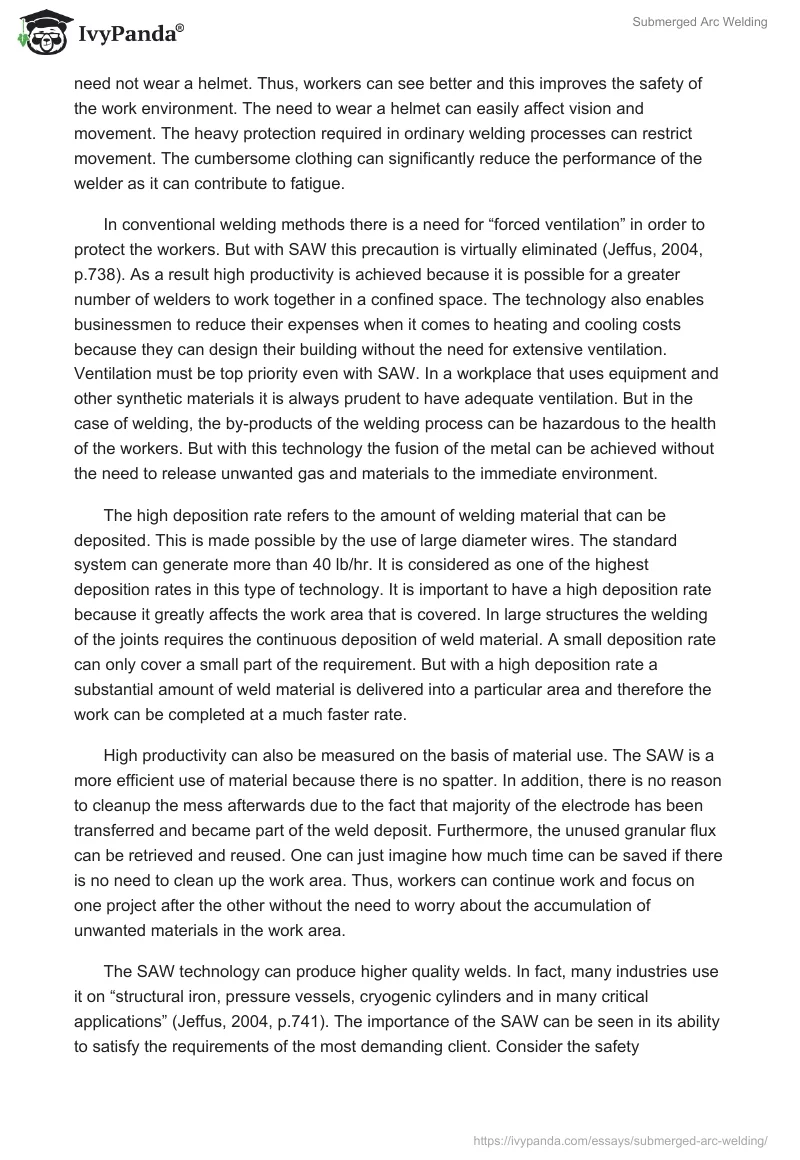 IvyPanda®

Submerged Arc Welding

need not wear a helmet. Thus, workers can see better and this improves the safety of the work environment. The need to wear a helmet can easily affect vision and movement. The heavy protection required in ordinary welding processes can restrict movement. The cumbersome clothing can significantly reduce the performance of the welder as it can contribute to fatigue.

In conventional welding methods there is a need for “forced ventilation” in order to protect the workers. But with SAW this precaution is virtually eliminated (Jeffus, 2004, p.738). As a result high productivity is achieved because it is possible for a greater number of welders to work together in a confined space. The technology also enables businessmen to reduce their expenses when it comes to heating and cooling costs because they can design their building without the need for extensive ventilation. Ventilation must be top priority even with SAW. In a workplace that uses equipment and other synthetic materials it is always prudent to have adequate ventilation. But in the case of welding, the by-products of the welding process can be hazardous to the health of the workers. But with this technology the fusion of the metal can be achieved without the need to release unwanted gas and materials to the immediate environment.

The high deposition rate refers to the amount of welding material that can be deposited. This is made possible by the use of large diameter wires. The standard system can generate more than 40 lb/hr. It is considered as one of the highest deposition rates in this type of technology. It is important to have a high deposition rate because it greatly affects the work area that is covered. In large structures the welding of the joints requires the continuous deposition of weld material. A small deposition rate can only cover a small part of the requirement. But with a high deposition rate a substantial amount of weld material is delivered into a particular area and therefore the work can be completed at a much faster rate.

High productivity can also be measured on the basis of material use. The SAW is a more efficient use of material because there is no spatter. In addition, there is no reason to cleanup the mess afterwards due to the fact that majority of the electrode has been transferred and became part of the weld deposit. Furthermore, the unused granular flux can be retrieved and reused. One can just imagine how much time can be saved if there is no need to clean up the work area. Thus, workers can continue work and focus on one project after the other without the need to worry about the accumulation of unwanted materials in the work area.

The SAW technology can produce higher quality welds. In fact, many industries use it on “structural iron, pressure vessels, cryogenic cylinders and in many critical applications” (Jeffus, 2004, p.741). The importance of the SAW can be seen in its ability to satisfy the requirements of the most demanding client. Consider the safety

https://ivypanda.com/essays/submerged-arc-welding/